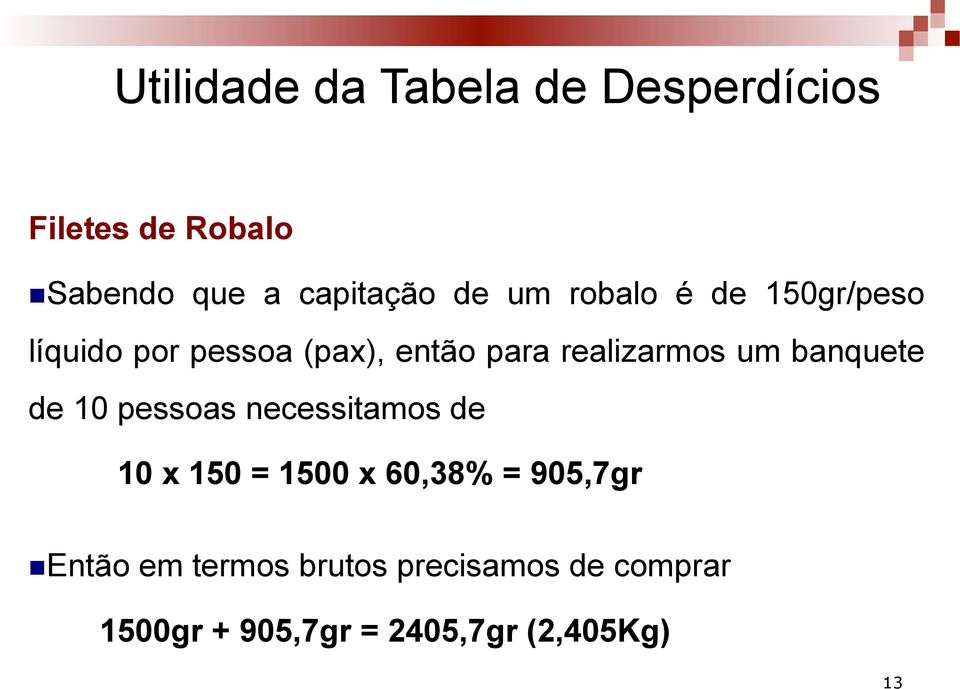 Utilidade da Tabela de Desperdícios

Filetes de Robalo

Sabendo que a capitação de um robalo é de 150gr/peso líquido por pessoa (pax), então para realizarmos um banquete de 10 pessoas necessitamos de

10 x 150 = 1500 x 60,38% = 905,7gr

Então em termos brutos precisamos de comprar

1500gr + 905,7gr = 2405,7gr (2,405Kg)

13